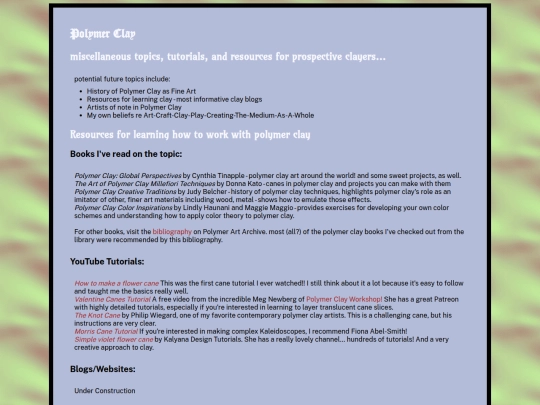 Polymer Clay

miscellaneous topics, tutorials, and resources for prospective clayers...

potential future topics include:

- History of Polymer Clay as Fine Art
- Resources for learning clay - most informative clay blogs
- Artists of note in Polymer Clay
- My own beliefs re Art-Craft-Clay-Play-Creating-The-Medium-As-A-Whole

Resources for learning how to work with polymer clay

Books I've read on the topic:

Polymer Clay: Global Perspectives by Cynthia Tinapple - polymer clay art around the world! and some sweet projects, as well.
The Art of Polymer Clay Millefiori Techniques by Donna Kato - canes in polymer clay and projects you can make with them
Polymer Clay Creative Traditions by Judy Belcher - history of polymer clay techniques, highlights polymer clay's role as an imitator of other, finer art materials including wood, metal - shows how to emulate those effects.
Polymer Clay Color Inspirations by Lindly Haunani and Maggie Maggio - provides exercises for developing your own color schemes and understanding how to apply color theory to polymer clay.

For other books, visit the bibliography on Polymer Art Archive. most (all?) of the polymer clay books I've checked out from the library were recommended by this bibliography.

YouTube Tutorials:

How to make a flower cane This was the first cane tutorial I ever watched!! I still think about it a lot because it's easy to follow and taught me the basics really well.
Valentine Canes Tutorial A free video from the incredible Meg Newberg of Polymer Clay Workshop! She has a great Patreon with highly detailed tutorials, especially if you're interested in learning to layer translucent cane slices.
The Knot Cane by Philip Wiegard, one of my favorite contemporary polymer clay artists. This is a challenging cane, but his instructions are very clear.
Morris Cane Tutorial If you're interested in making complex Kaleidoscopes, I recommend Fiona Abel-Smith!
Simple violet flower cane by Kalyana Design Tutorials. She has a really lovely channel... hundreds of tutorials! And a very creative approach to clay.

Blogs/Websites:

Under Construction